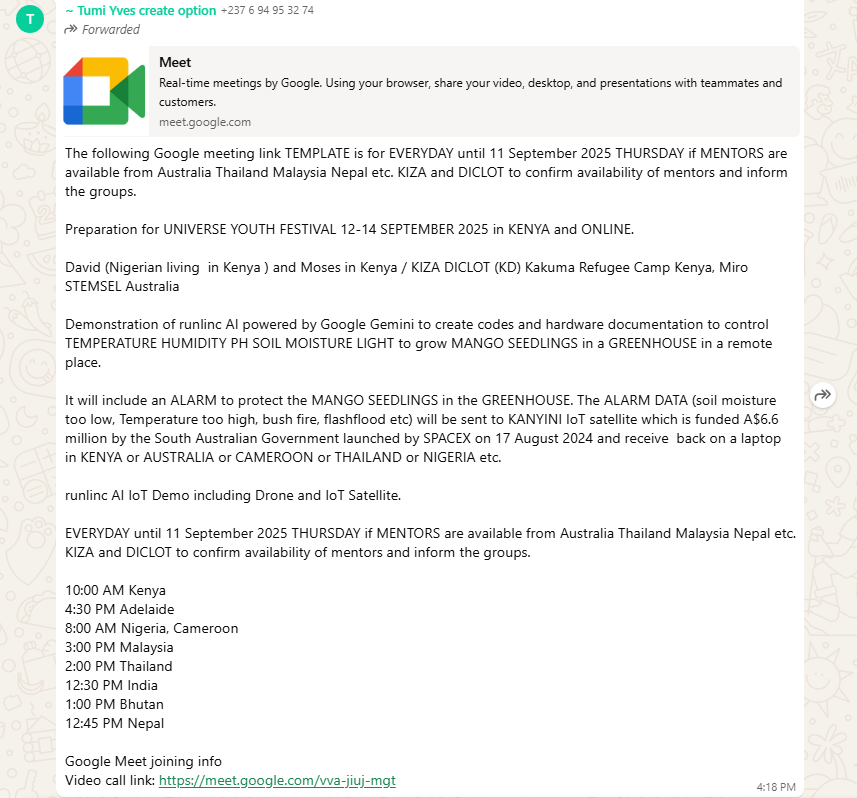 T

~ Tumi Yves create option +237 6 94 95 32 74

Forwarded

Meet

Real-time meetings by Google. Using your browser, share your video, desktop, and presentations with teammates and customers.

meet.google.com

The following Google meeting link TEMPLATE is for EVERYDAY until 11 September 2025 THURSDAY if MENTORS are available from Australia Thailand Malaysia Nepal etc. KIZA and DICLOT to confirm availability of mentors and inform the groups.

Preparation for UNIVERSE YOUTH FESTIVAL 12-14 SEPTEMBER 2025 in KENYA and ONLINE.

David (Nigerian living in Kenya ) and Moses in Kenya / KIZA DICLOT (KD) Kakuma Refugee Camp Kenya, Miro STEMSEL Australia

Demonstration of runlinc AI powered by Google Gemini to create codes and hardware documentation to control TEMPERATURE HUMIDITY PH SOIL MOISTURE LIGHT to grow MANGO SEEDLINGS in a GREENHOUSE in a remote place.

It will include an ALARM to protect the MANGO SEEDLINGS in the GREENHOUSE. The ALARM DATA (soil moisture too low, Temperature too high, bush fire, flashflood etc) will be sent to KANYINI IoT satellite which is funded A$6.6 million by the South Australian Government launched by SPACEX on 17 August 2024 and receive back on a laptop in KENYA or AUSTRALIA or CAMEROON or THAILAND or NIGERIA etc.

runlinc AI IoT Demo including Drone and IoT Satellite.

EVERYDAY until 11 September 2025 THURSDAY if MENTORS are available from Australia Thailand Malaysia Nepal etc. KIZA and DICLOT to confirm availability of mentors and inform the groups.

10:00 AM Kenya
4:30 PM Adelaide
8:00 AM Nigeria, Cameroon
3:00 PM Malaysia
2:00 PM Thailand
12:30 PM India
1:00 PM Bhutan
12:45 PM Nepal

Google Meet joining info
Video call link: https://meet.google.com/vva-jiuj-mgt

4:18 PM